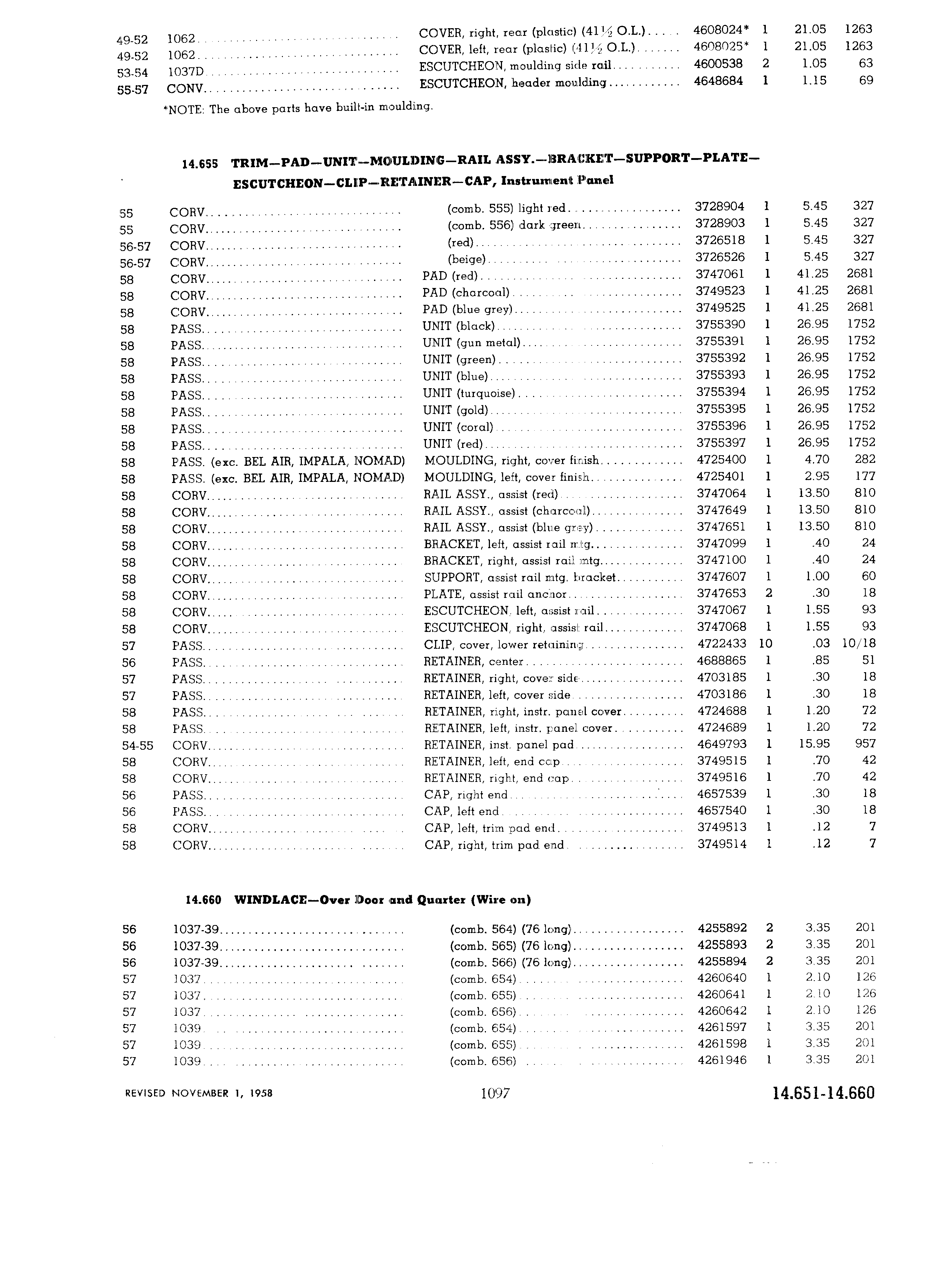 | | | | | | | |
|---|---|---|---|---|---|---|
| 49-52 | 1062 | COVER, right, rear (plastic) (41½ O.L.) | 4608024* | 1 | 21.05 | 1263 |
| 49-52 | 1062 | COVER, left, rear (plastic) (41½ O.L.) | 4608025* | 1 | 21.05 | 1263 |
| 53-54 | 1037D | ESCUTCHEON, moulding side rail | 4600538 | 2 | 1.05 | 63 |
| 55-57 | CONV | ESCUTCHEON, header moulding | 4648684 | 1 | 1.15 | 69 |

*NOTE: The above parts have built-in moulding.

14.655 TRIM—PAD—UNIT—MOULDING—RAIL ASSY.—BRACKET—SUPPORT—PLATE—ESCUTCHEON—CLIP—RETAINER—CAP, Instrument Panel

| | | | | | | |
|---|---|---|---|---|---|---|
| 55 | CORV | (comb. 555) light red | 3728904 | 1 | 5.45 | 327 |
| 55 | CORV | (comb. 556) dark green | 3728903 | 1 | 5.45 | 327 |
| 56-57 | CORV | (red) | 3726518 | 1 | 5.45 | 327 |
| 56-57 | CORV | (beige) | 3726526 | 1 | 5.45 | 327 |
| 58 | CORV | PAD (red) | 3747061 | 1 | 41.25 | 2681 |
| 58 | CORV | PAD (charcoal) | 3749523 | 1 | 41.25 | 2681 |
| 58 | CORV | PAD (blue grey) | 3749525 | 1 | 41.25 | 2681 |
| 58 | PASS | UNIT (black) | 3755390 | 1 | 26.95 | 1752 |
| 58 | PASS | UNIT (gun metal) | 3755391 | 1 | 26.95 | 1752 |
| 58 | PASS | UNIT (green) | 3755392 | 1 | 26.95 | 1752 |
| 58 | PASS | UNIT (blue) | 3755393 | 1 | 26.95 | 1752 |
| 58 | PASS | UNIT (turquoise) | 3755394 | 1 | 26.95 | 1752 |
| 58 | PASS | UNIT (gold) | 3755395 | 1 | 26.95 | 1752 |
| 58 | PASS | UNIT (coral) | 3755396 | 1 | 26.95 | 1752 |
| 58 | PASS | UNIT (red) | 3755397 | 1 | 26.95 | 1752 |
| 58 | PASS. (exc. BEL AIR, IMPALA, NOMAD) | MOULDING, right, cover finish | 4725400 | 1 | 4.70 | 282 |
| 58 | PASS. (exc. BEL AIR, IMPALA, NOMAD) | MOULDING, left, cover finish | 4725401 | 1 | 2.95 | 177 |
| 58 | CORV | RAIL ASSY., assist (red) | 3747064 | 1 | 13.50 | 810 |
| 58 | CORV | RAIL ASSY., assist (charcoal) | 3747649 | 1 | 13.50 | 810 |
| 58 | CORV | RAIL ASSY., assist (blue grey) | 3747651 | 1 | 13.50 | 810 |
| 58 | CORV | BRACKET, left, assist rail mtg. | 3747099 | 1 | .40 | 24 |
| 58 | CORV | BRACKET, right, assist rail mtg. | 3747100 | 1 | .40 | 24 |
| 58 | CORV | SUPPORT, assist rail mtg. bracket | 3747607 | 1 | 1.00 | 60 |
| 58 | CORV | PLATE, assist rail anchor | 3747653 | 2 | .30 | 18 |
| 58 | CORV | ESCUTCHEON, left, assist rail | 3747067 | 1 | 1.55 | 93 |
| 58 | CORV | ESCUTCHEON, right, assist rail | 3747068 | 1 | 1.55 | 93 |
| 57 | PASS | CLIP, cover, lower retaining | 4722433 | 10 | .03 | 10/18 |
| 56 | PASS | RETAINER, center | 4688865 | 1 | .85 | 51 |
| 57 | PASS | RETAINER, right, cover side | 4703185 | 1 | .30 | 18 |
| 57 | PASS | RETAINER, left, cover side | 4703186 | 1 | .30 | 18 |
| 58 | PASS | RETAINER, right, instr. panel cover | 4724688 | 1 | 1.20 | 72 |
| 58 | PASS | RETAINER, left, instr. panel cover | 4724689 | 1 | 1.20 | 72 |
| 54-55 | CORV | RETAINER, inst. panel pad | 4649793 | 1 | 15.95 | 957 |
| 58 | CORV | RETAINER, left, end cap | 3749515 | 1 | .70 | 42 |
| 58 | CORV | RETAINER, right, end cap | 3749516 | 1 | .70 | 42 |
| 56 | PASS | CAP, right end | 4657539 | 1 | .30 | 18 |
| 56 | PASS | CAP, left end | 4657540 | 1 | .30 | 18 |
| 58 | CORV | CAP, left, trim pad end | 3749513 | 1 | .12 | 7 |
| 58 | CORV | CAP, right, trim pad end | 3749514 | 1 | .12 | 7 |

14.660 WINDLACE—Over Door and Quarter (Wire on)

| | | | | | | |
|---|---|---|---|---|---|---|
| 56 | 1037-39 | (comb. 564) (76 long) | 4255892 | 2 | 3.35 | 201 |
| 56 | 1037-39 | (comb. 565) (76 long) | 4255893 | 2 | 3.35 | 201 |
| 56 | 1037-39 | (comb. 566) (76 long) | 4255894 | 2 | 3.35 | 201 |
| 57 | 1037 | (comb. 654) | 4260640 | 1 | 2.10 | 126 |
| 57 | 1037 | (comb. 655) | 4260641 | 1 | 2.10 | 126 |
| 57 | 1037 | (comb. 656) | 4260642 | 1 | 2.10 | 126 |
| 57 | 1039 | (comb. 654) | 4261597 | 1 | 3.35 | 201 |
| 57 | 1039 | (comb. 655) | 4261598 | 1 | 3.35 | 201 |
| 57 | 1039 | (comb. 656) | 4261946 | 1 | 3.35 | 201 |

REVISED NOVEMBER 1, 1958 1097 14.651-14.660